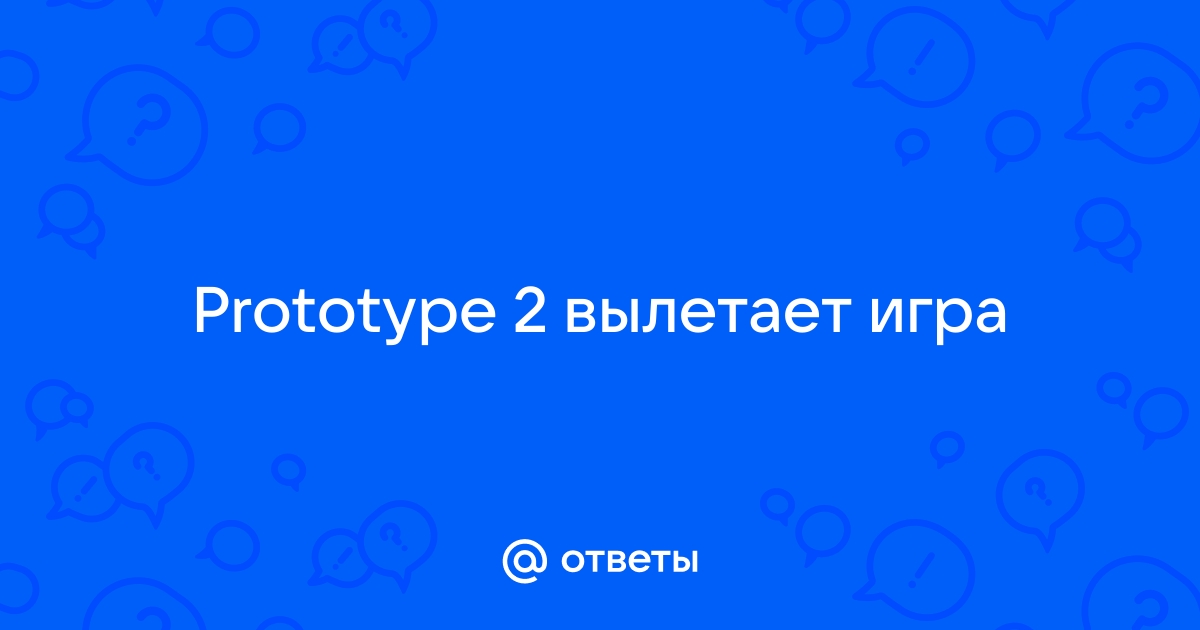 Prototype 2 вылетает игра

@ ответы